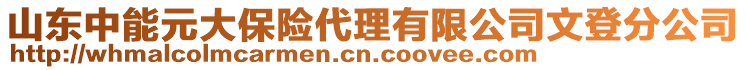 山东中能元大保险代理有限公司文登分公司
http://whmalcolmcarmen.cn.coovee.com